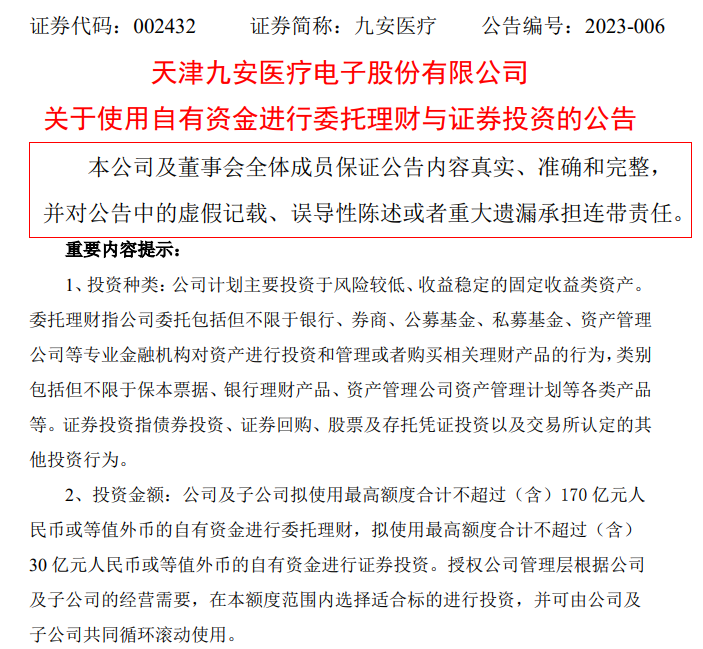 证券代码：002432　　证券简称：九安医疗　　公告编号：2023-006

天津九安医疗电子股份有限公司

关于使用自有资金进行委托理财与证券投资的公告

本公司及董事会全体成员保证公告内容真实、准确和完整，并对公告中的虚假记载、误导性陈述或者重大遗漏承担连带责任。

重要内容提示：

1、投资种类：公司计划主要投资于风险较低、收益稳定的固定收益类资产。委托理财指公司委托包括但不限于银行、券商、公募基金、私募基金、资产管理公司等专业金融机构对资产进行投资和管理或者购买相关理财产品的行为，类别包括但不限于保本票据、银行理财产品、资产管理公司资产管理计划等各类产品等。证券投资指债券投资、证券回购、股票及存托凭证投资以及交易所认定的其他投资行为。

2、投资金额：公司及子公司拟使用最高额度合计不超过（含）170 亿元人民币或等值外币的自有资金进行委托理财，拟使用最高额度合计不超过（含）30 亿元人民币或等值外币的自有资金进行证券投资。授权公司管理层根据公司及子公司的经营需要，在本额度范围内选择适合标的进行投资，并可由公司及子公司共同循环滚动使用。